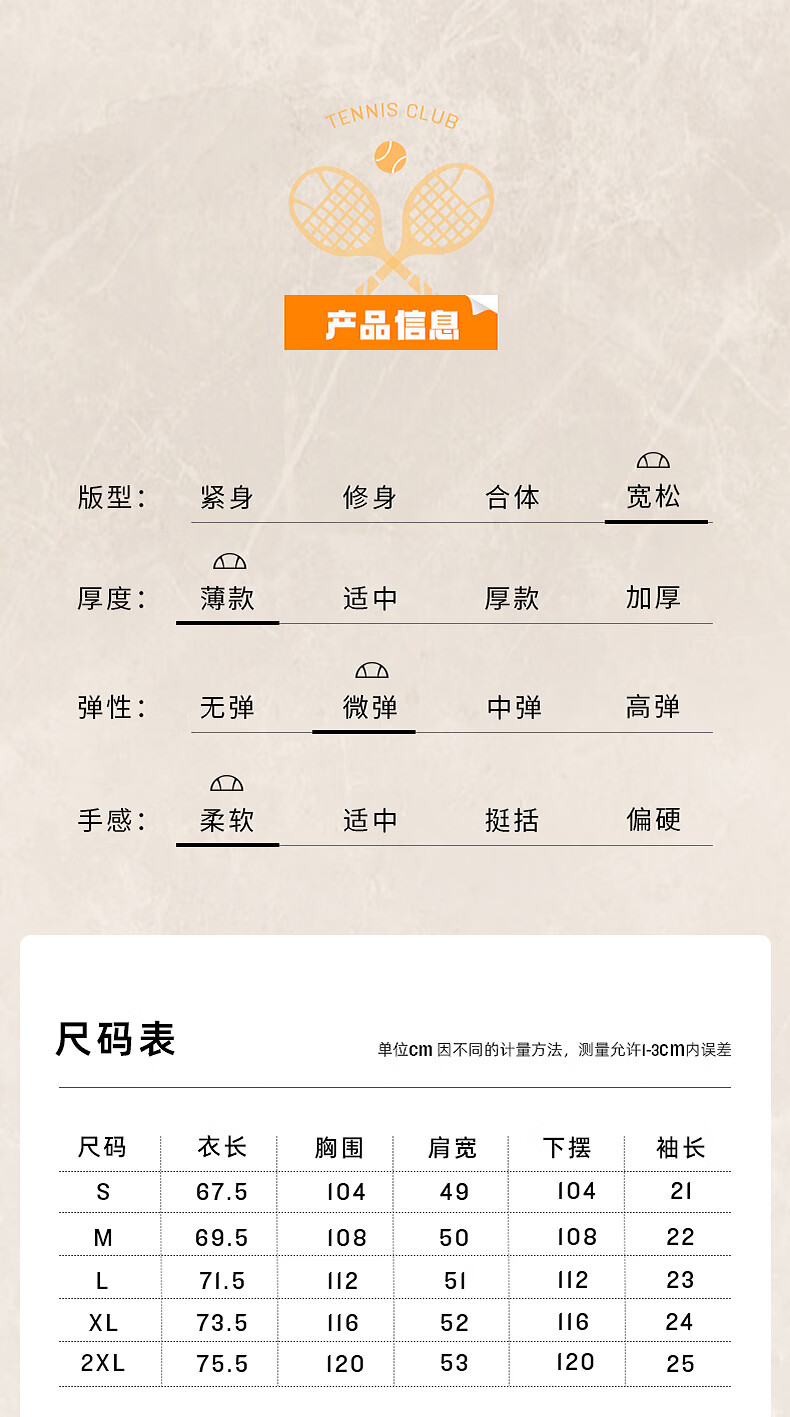 TENNIS CLUB

产品信息

版型: 紧身 修身 合体 宽松

厚度: 薄款 适中 厚款 加厚

弹性: 无弹 微弹 中弹 高弹

手感: 柔软 适中 挺括 偏硬

尺码表

单位cm 因不同的计量方法，测量允许1-3cm内误差

| 尺码 | 衣长 | 胸围 | 肩宽 | 下摆 | 袖长 |
|---|---|---|---|---|---|
| S | 67.5 | 104 | 49 | 104 | 21 |
| M | 69.5 | 108 | 50 | 108 | 22 |
| L | 71.5 | 112 | 51 | 112 | 23 |
| XL | 73.5 | 116 | 52 | 116 | 24 |
| 2XL | 75.5 | 120 | 53 | 120 | 25 |